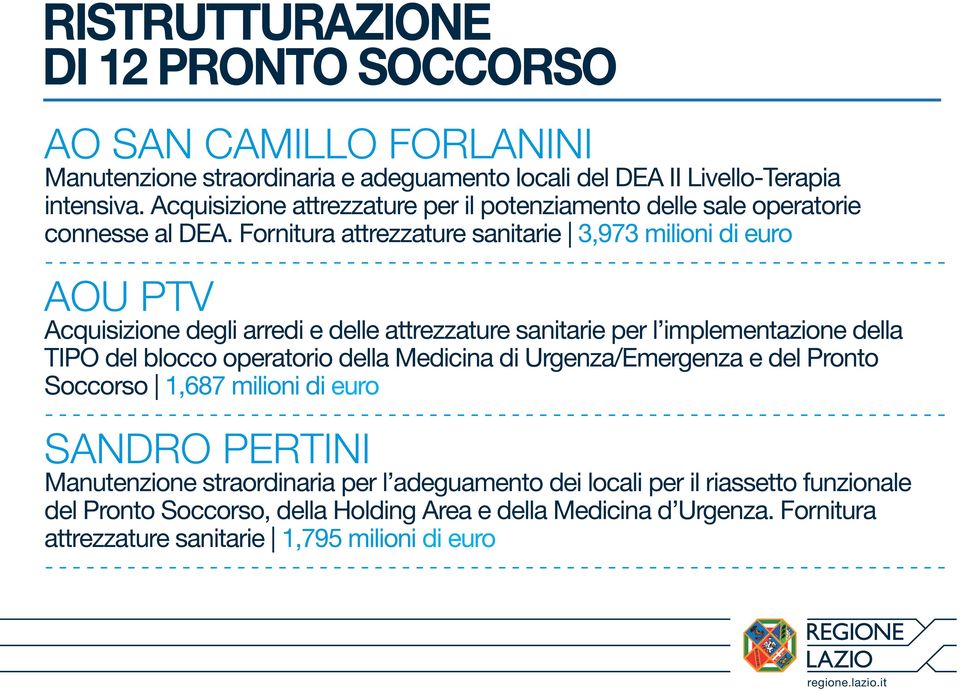 RISTRUTTURAZIONE DI 12 PRONTO SOCCORSO

AO SAN CAMILLO FORLANINI

Manutenzione straordinaria e adeguamento locali del DEA II Livello-Terapia intensiva. Acquisizione attrezzature per il potenziamento delle sale operatorie connesse al DEA. Fornitura attrezzature sanitarie | 3,973 milioni di euro

AOU PTV

Acquisizione degli arredi e delle attrezzature sanitarie per l'implementazione della TIPO del blocco operatorio della Medicina di Urgenza/Emergenza e del Pronto Soccorso | 1,687 milioni di euro

SANDRO PERTINI

Manutenzione straordinaria per l'adeguamento dei locali per il riassetto funzionale del Pronto Soccorso, della Holding Area e della Medicina d'Urgenza. Fornitura attrezzature sanitarie | 1,795 milioni di euro

REGIONE LAZIO
regione.lazio.it